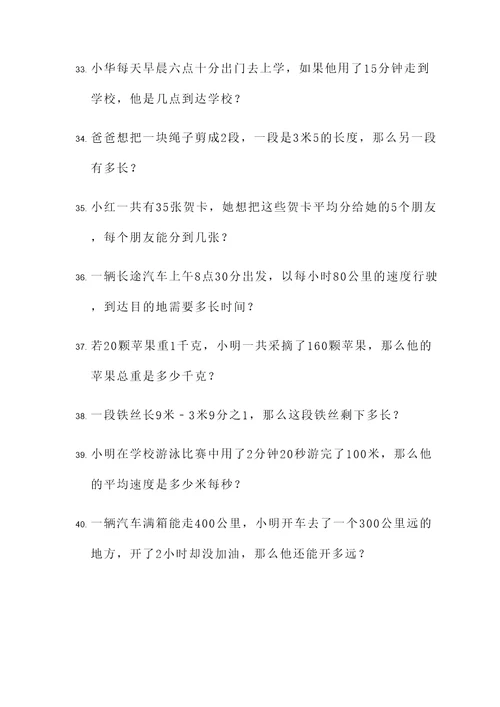 33. 小华每天早晨六点十分出门去上学，如果他用了15分钟走到学校，他是几点到达学校？

34. 爸爸想把一块绳子剪成2段，一段是3米5的长度，那么另一段有多长？

35. 小红一共有35张贺卡，她想把这些贺卡平均分给她的5个朋友，每个朋友能分到几张？

36. 一辆长途汽车上午8点30分出发，以每小时80公里的速度行驶，到达目的地需要多长时间？

37. 若20颗苹果重1千克，小明一共采摘了160颗苹果，那么他的苹果总重是多少千克？

38. 一段铁丝长9米－3米9分之1，那么这段铁丝剩下多长？

39. 小明在学校游泳比赛中用了2分钟20秒游完了100米，那么他的平均速度是多少米每秒？

40. 一辆汽车满箱能走400公里，小明开车去了一个300公里远的地方，开了2小时却没加油，那么他还能开多远？